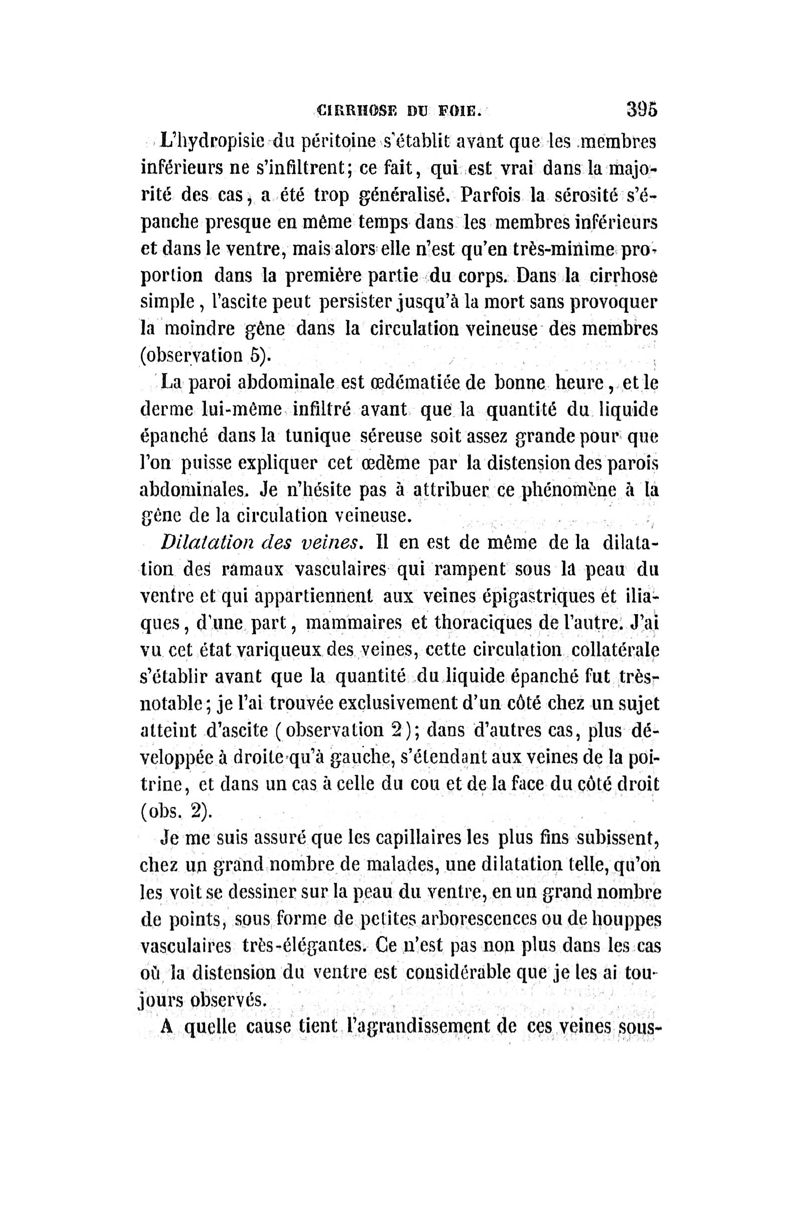 CIRRHOSE DU FOIE. 395

L'hydropisie du péritoine s'établit avant que les membres inférieurs ne s'infiltrent; ce fait, qui est vrai dans la majorité des cas, a été trop généralisé. Parfois la sérosité s'épanche presque en même temps dans les membres inférieurs et dans le ventre, mais alors elle n'est qu'en très-minime proportion dans la première partie du corps. Dans la cirrhose simple, l'ascite peut persister jusqu'à la mort sans provoquer la moindre gêne dans la circulation veineuse des membres (observation 5).

La paroi abdominale est œdématiée de bonne heure, et le derme lui-même infiltré avant que la quantité du liquide épanché dans la tunique séreuse soit assez grande pour que l'on puisse expliquer cet œdème par la distension des parois abdominales. Je n'hésite pas à attribuer ce phénomène à la gêne de la circulation veineuse.

Dilatation des veines. Il en est de même de la dilatation des ramaux vasculaires qui rampent sous la peau du ventre et qui appartiennent aux veines épigastriques et iliaques, d'une part, mammaires et thoraciques de l'autre. J'ai vu cet état variqueux des veines, cette circulation collatérale s'établir avant que la quantité du liquide épanché fut très-notable; je l'ai trouvée exclusivement d'un côté chez un sujet atteint d'ascite (observation 2); dans d'autres cas, plus développée à droite qu'à gauche, s'étendant aux veines de la poitrine, et dans un cas à celle du cou et de la face du côté droit (obs. 2).

Je me suis assuré que les capillaires les plus fins subissent, chez un grand nombre de malades, une dilatation telle, qu'on les voit se dessiner sur la peau du ventre, en un grand nombre de points, sous forme de petites arborescences ou de houppes vasculaires très-élégantes. Ce n'est pas non plus dans les cas où la distension du ventre est considérable que je les ai toujours observés.

A quelle cause tient l'agrandissement de ces veines sous-